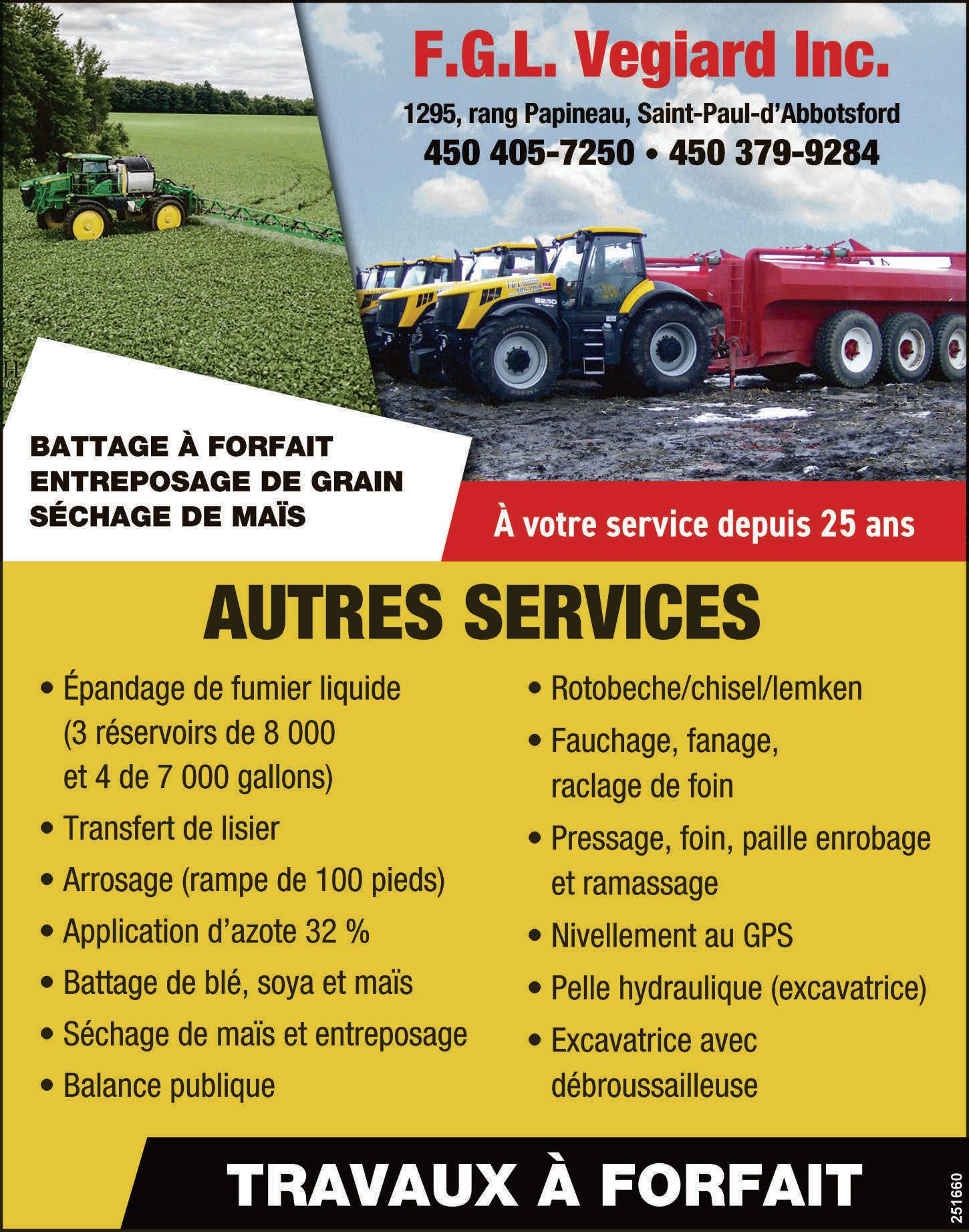 F.G.L. Vegiard Inc.

1295, rang Papineau, Saint-Paul-d'Abbotsford

450 405-7250 • 450 379-9284

BATTAGE À FORFAIT
ENTREPOSAGE DE GRAIN
SÉCHAGE DE MAÏS

À votre service depuis 25 ans

AUTRES SERVICES

• Épandage de fumier liquide (3 réservoirs de 8 000 et 4 de 7 000 gallons)
• Transfert de lisier
• Arrosage (rampe de 100 pieds)
• Application d'azote 32 %
• Battage de blé, soya et maïs
• Séchage de maïs et entreposage
• Balance publique

• Rotobeche/chisel/lemken
• Fauchage, fanage, raclage de foin
• Pressage, foin, paille enrobage et ramassage
• Nivellement au GPS
• Pelle hydraulique (excavatrice)
• Excavatrice avec débroussailleuse

TRAVAUX À FORFAIT

251660